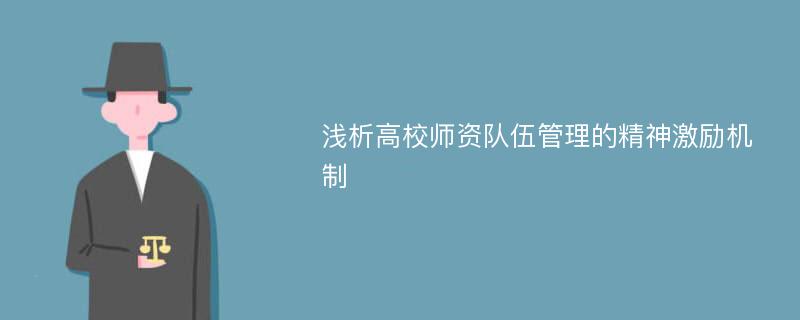 浅析高校师资队伍管理的精神激励机制